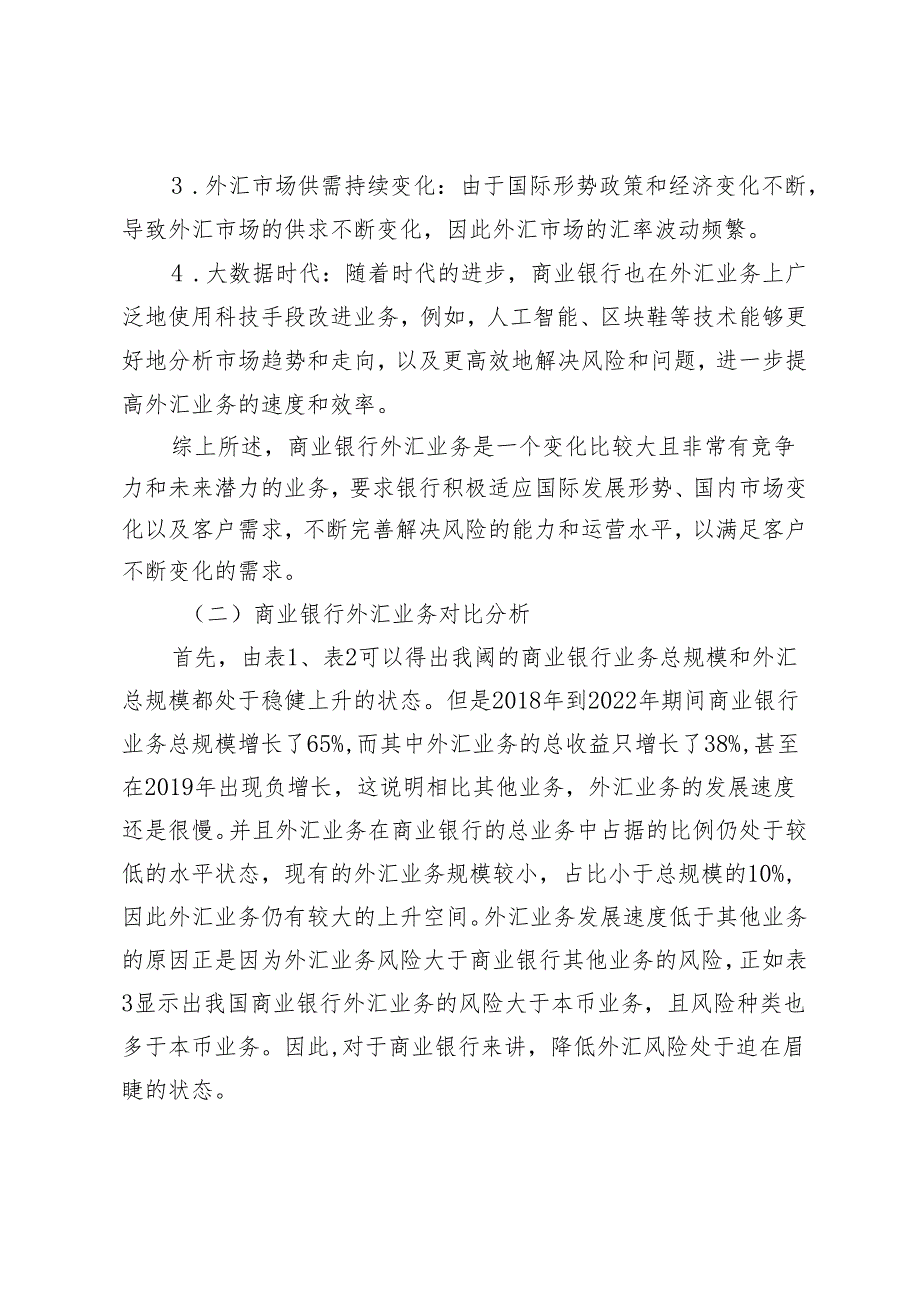 3．外汇市场供需持续变化：由于国际形势政策和经济变化不断，导致外汇市场的供求不断变化，因此外汇市场的汇率波动频繁。

4．大数据时代：随着时代的进步，商业银行也在外汇业务上广泛地使用科技手段改进业务，例如，人工智能、区块鞋等技术能够更好地分析市场趋势和走向，以及更高效地解决风险和问题，进一步提高外汇业务的速度和效率。

综上所述，商业银行外汇业务是一个变化比较大且非常有竞争力和未来潜力的业务，要求银行积极适应国际发展形势、国内市场变化以及客户需求，不断完善解决风险的能力和运营水平，以满足客户不断变化的需求。

（二）商业银行外汇业务对比分析

首先，由表1、表2可以得出我阈的商业银行业务总规模和外汇总规模都处于稳健上升的状态。但是2018年到2022年期间商业银行业务总规模增长了65%，而其中外汇业务的总收益只增长了38%，甚至在2019年出现负增长，这说明相比其他业务，外汇业务的发展速度还是很慢。并且外汇业务在商业银行的总业务中占据的比例仍处于较低的水平状态，现有的外汇业务规模较小，占比小于总规模的10%，因此外汇业务仍有较大的上升空间。外汇业务发展速度低于其他业务的原因正是因为外汇业务风险大于商业银行其他业务的风险，正如表3显示出我国商业银行外汇业务的风险大于本币业务，且风险种类也多于本币业务。因此，对于商业银行来讲，降低外汇风险处于迫在眉睫的状态。